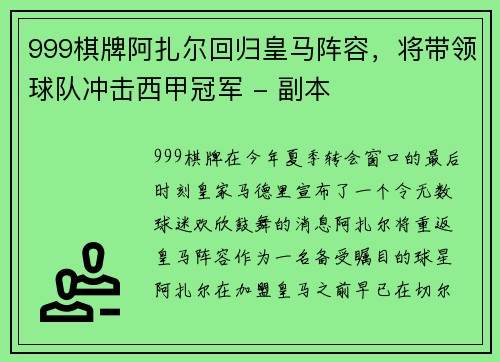 999棋牌阿扎尔回归皇马阵容，将带领球队冲击西甲冠军 - 副本

999棋牌在今年夏季转会窗口的最后时刻皇家马德里宣布了一个令无数球迷欢欣鼓舞的消息阿扎尔将重返皇马阵容作为一名备受瞩目的球星阿扎尔在加盟皇马之前早已在切尔